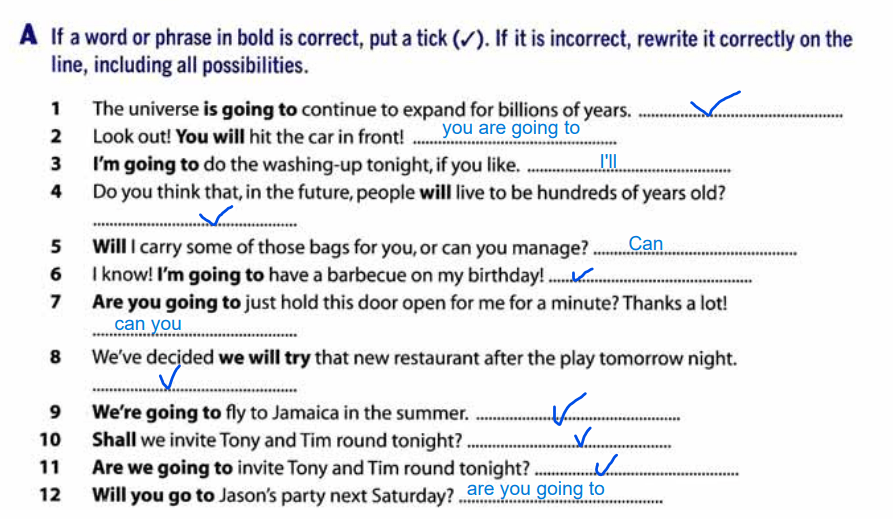 A If a word or phrase in bold is correct, put a tick (✓). If it is incorrect, rewrite it correctly on the line, including all possibilities.

1 The universe is going to continue to expand for billions of years. ✓

2 Look out! You will hit the car in front! you are going to

3 I'm going to do the washing-up tonight, if you like. I'll

4 Do you think that, in the future, people will live to be hundreds of years old?
✓

5 Will I carry some of those bags for you, or can you manage? Can

6 I know! I'm going to have a barbecue on my birthday! ✓

7 Are you going to just hold this door open for me for a minute? Thanks a lot!
can you

8 We've decided we will try that new restaurant after the play tomorrow night.
✓

9 We're going to fly to Jamaica in the summer. ✓

10 Shall we invite Tony and Tim round tonight? ✓

11 Are we going to invite Tony and Tim round tonight? ✓

12 Will you go to Jason's party next Saturday? are you going to